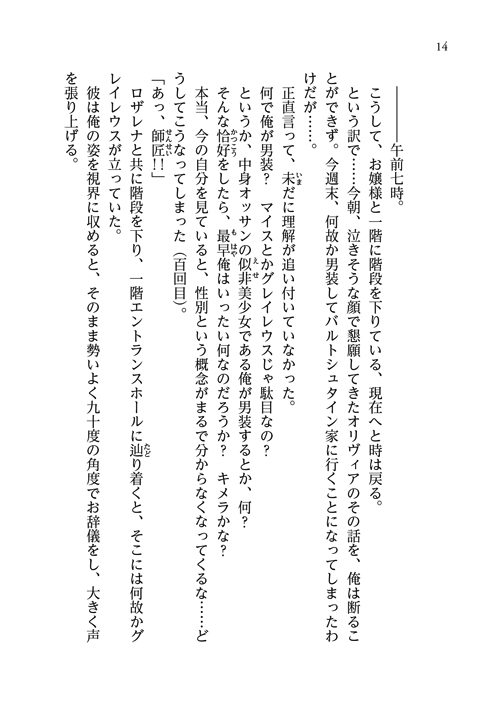 14

――――午前七時。

こうして、お嬢様と一階に階段を下りている、現在へと時は戻る。

という訳で……今朝、泣きそうな顔で懇願してきたオリヴィアのその話を、俺は断ることができず。今週末、何故か男装してバルトシュタイン家に行くことになってしまったわけだが……。

正直言って、未だに理解が追い付いていなかった。

何で俺が男装？　マイスとかグレイレウスじゃ駄目なの？

というか、中身オッサンの似非美少女である俺が男装するとか、何？

そんな恰好をしたら、最早俺はいったい何なのだろうか？　キメラかな？

本当、今の自分を見ていると、性別という概念がまるで分からなくなってくるな……どうしてこうなってしまった（百回目）。

「あっ、師匠!!」

ロザレナと共に階段を下り、一階エントランスホールに辿り着くと、そこには何故かグレイレウスが立っていた。

彼は俺の姿を視界に収めると、そのまま勢いよく九十度の角度でお辞儀をし、大きく声を張り上げる。